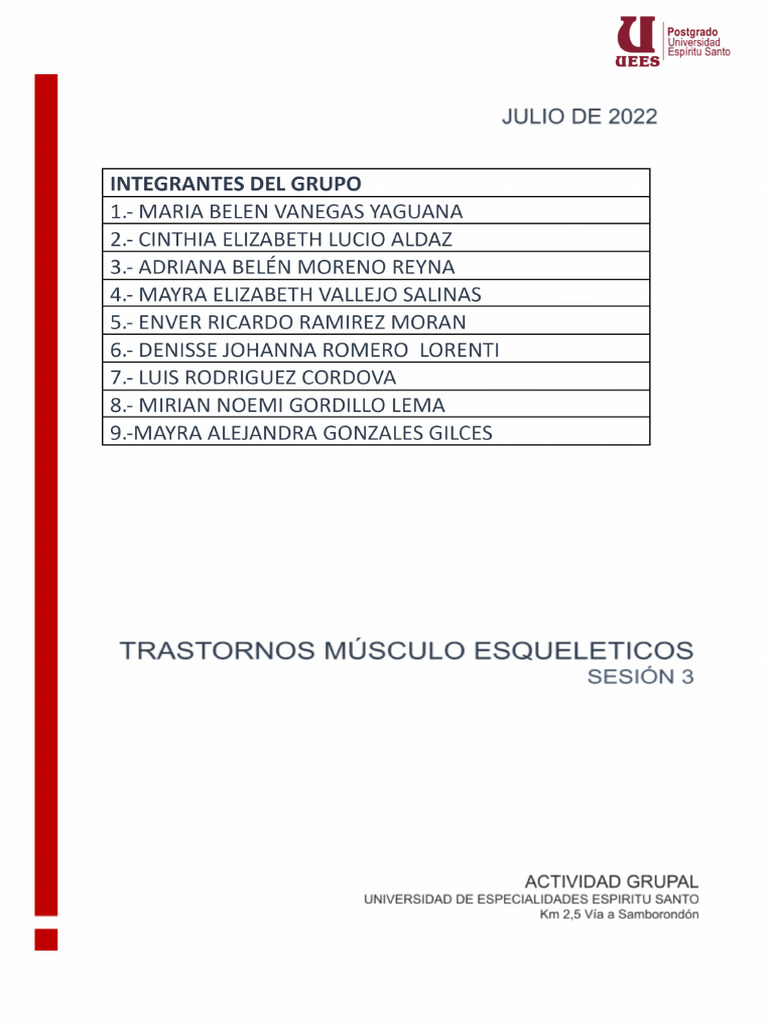 UEES Postgrado Universidad Espíritu Santo

JULIO DE 2022

| INTEGRANTES DEL GRUPO |
|---|
| 1.- MARIA BELEN VANEGAS YAGUANA |
| 2.- CINTHIA ELIZABETH LUCIO ALDAZ |
| 3.- ADRIANA BELÉN MORENO REYNA |
| 4.- MAYRA ELIZABETH VALLEJO SALINAS |
| 5.- ENVER RICARDO RAMIREZ MORAN |
| 6.- DENISSE JOHANNA ROMERO LORENTI |
| 7.- LUIS RODRIGUEZ CORDOVA |
| 8.- MIRIAN NOEMI GORDILLO LEMA |
| 9.-MAYRA ALEJANDRA GONZALES GILCES |

TRASTORNOS MÚSCULO ESQUELETICOS
SESIÓN 3

ACTIVIDAD GRUPAL
UNIVERSIDAD DE ESPECIALIDADES ESPIRITU SANTO
Km 2,5 Vía a Samborondón